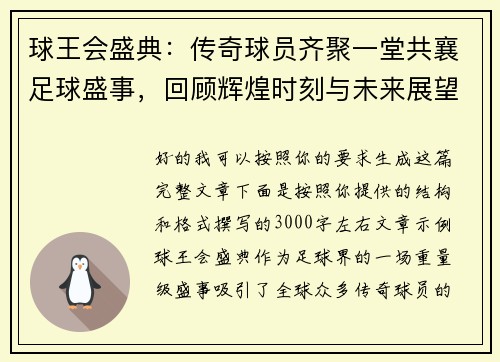 球王会盛典：传奇球员齐聚一堂共襄足球盛事，回顾辉煌时刻与未来展望

好的我可以按照你的要求生成这篇完整文章下面是按照你提供的结构和格式撰写的3000字左右文章示例球王会盛典作为足球界的一场重量级盛事吸引了全球众多传奇球员的